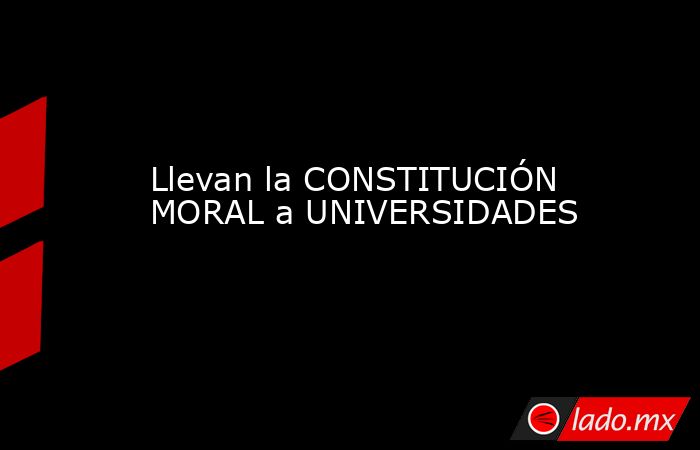 Llevan la CONSTITUCIÓN MORAL a UNIVERSIDADES

lado.mx